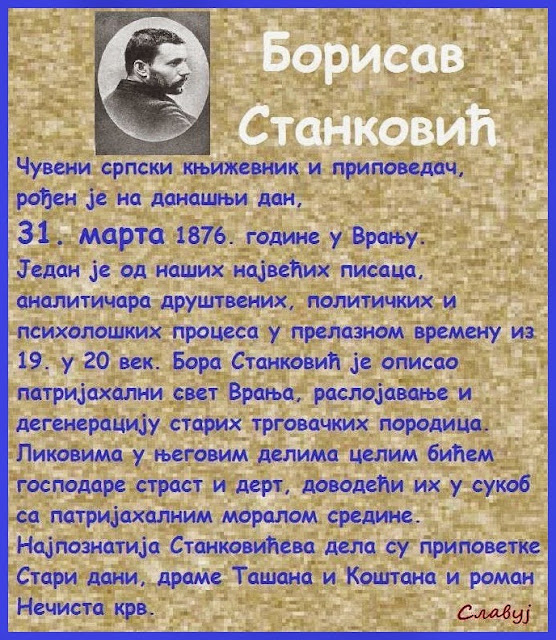 Борисав Станковић

Чувени српски књижевник и приповедач, рођен је на данашњи дан,
31. марта 1876. године у Врању.
Један је од наших највећих писаца, аналитичара друштвених, политичких и психолошких процеса у прелазном времену из 19. у 20 век. Бора Станковић је описао патријахални свет Врања, раслојавање и дегенерацију старих трговачких породица. Ликовима у његовим делима целим бићем господаре страст и дерт, доводећи их у сукоб са патријахалним моралом средине.
Најпознатија Станковићева дела су приповетке Стари дани, драме Ташана и Коштана и роман Нечиста крв.

Славуј